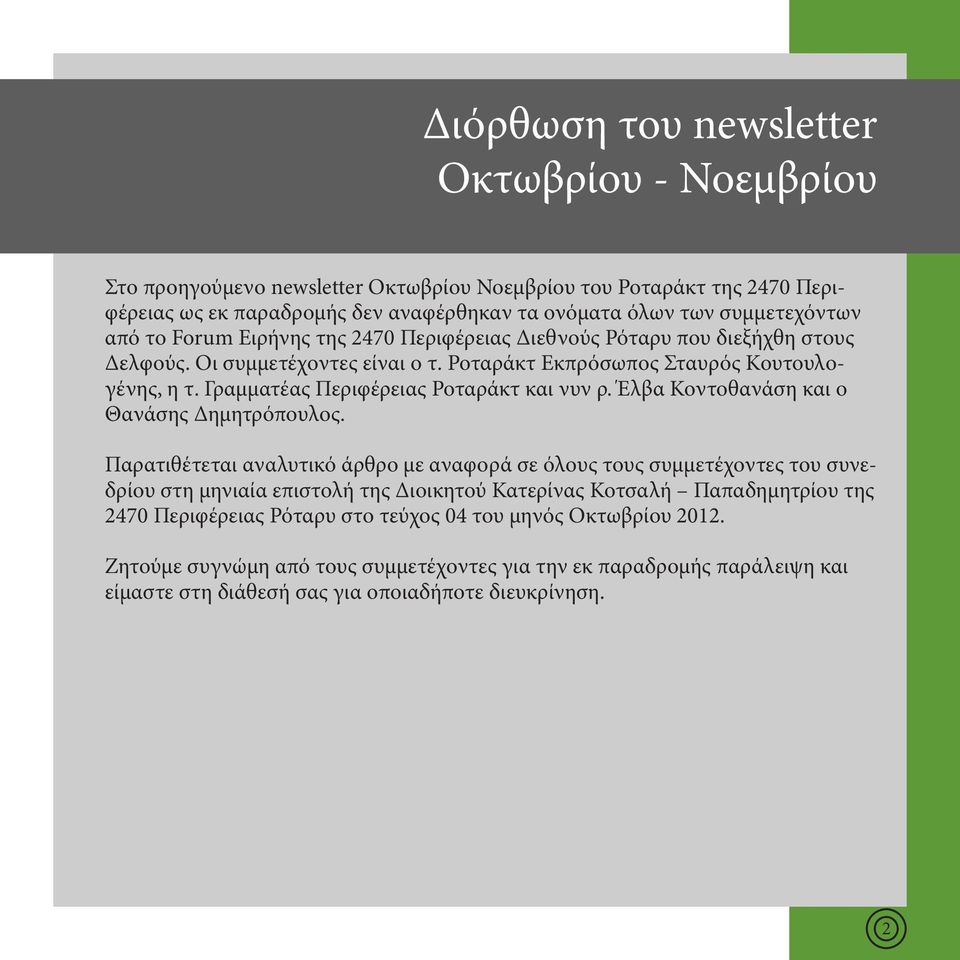 Διόρθωση του newsletter Οκτωβρίου - Νοεμβρίου

Στο προηγούμενο newsletter Οκτωβρίου Νοεμβρίου του Ροταράκτ της 2470 Περιφέρειας ως εκ παραδρομής δεν αναφέρθηκαν τα ονόματα όλων των συμμετεχόντων από το Forum Ειρήνης της 2470 Περιφέρειας Διεθνούς Ρόταρυ που διεξήχθη στους Δελφούς. Οι συμμετέχοντες είναι ο τ. Ροταράκτ Εκπρόσωπος Σταυρός Κουτουλογένης, η τ. Γραμματέας Περιφέρειας Ροταράκτ και νυν ρ. Έλβα Κοντοθανάση και ο Θανάσης Δημητρόπουλος.

Παρατιθέτεται αναλυτικό άρθρο με αναφορά σε όλους τους συμμετέχοντες του συνεδρίου στη μηνιαία επιστολή της Διοικητού Κατερίνας Κοτσαλή – Παπαδημητρίου της 2470 Περιφέρειας Ρόταρυ στο τεύχος 04 του μηνός Οκτωβρίου 2012.

Ζητούμε συγνώμη από τους συμμετέχοντες για την εκ παραδρομής παράλειψη και είμαστε στη διάθεσή σας για οποιαδήποτε διευκρίνηση.

2